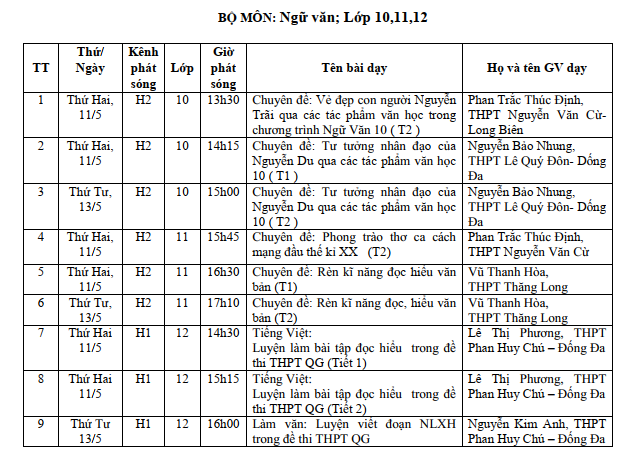 BỘ MÔN: Ngữ văn; Lớp 10,11,12

| TT | Thứ/ Ngày | Kênh phát sóng | Lớp | Giờ phát sóng | Tên bài dạy | Họ và tên GV dạy |
|---|---|---|---|---|---|---|
| 1 | Thứ Hai, 11/5 | H2 | 10 | 13h30 | Chuyên đề: Vẻ đẹp con người Nguyễn Trãi qua các tác phẩm văn học trong chương trình Ngữ Văn 10 ( T2 ) | Phan Trắc Thúc Định, THPT Nguyễn Văn Cừ- Long Biên |
| 2 | Thứ Hai, 11/5 | H2 | 10 | 14h15 | Chuyên đề: Tư tưởng nhân đạo của Nguyễn Du qua các tác phẩm văn học 10 ( T1 ) | Nguyễn Bảo Nhung, THPT Lê Quý Đôn- Đống Đa |
| 3 | Thứ Tư, 13/5 | H2 | 10 | 15h00 | Chuyên đề: Tư tưởng nhân đạo của Nguyễn Du qua các tác phẩm văn học 10 ( T2 ) | Nguyễn Bảo Nhung, THPT Lê Quý Đôn- Đống Đa |
| 4 | Thứ Hai, 11/5 | H2 | 11 | 15h45 | Chuyên đề: Phong trào thơ ca cách mạng đầu thế kỉ XX (T2) | Phan Trắc Thúc Định, THPT Nguyễn Văn Cừ |
| 5 | Thứ Hai, 11/5 | H2 | 11 | 16h30 | Chuyên đề: Rèn kĩ năng đọc hiểu văn bản (T1) | Vũ Thanh Hòa, THPT Thăng Long |
| 6 | Thứ Tư, 13/5 | H2 | 11 | 17h10 | Chuyên đề: Rèn kĩ năng đọc, hiểu văn bản (T2) | Vũ Thanh Hòa, THPT Thăng Long |
| 7 | Thứ Hai 11/5 | H1 | 12 | 14h30 | Tiếng Việt: Luyện làm bài tập đọc hiểu trong đề thi THPT QG (Tiết 1) | Lê Thị Phương, THPT Phan Huy Chú – Đống Đa |
| 8 | Thứ Hai 11/5 | H1 | 12 | 15h15 | Tiếng Việt: Luyện làm bài tập đọc hiểu trong đề thi THPT QG (Tiết 2) | Lê Thị Phương, THPT Phan Huy Chú – Đống Đa |
| 9 | Thứ Tư 13/5 | H1 | 12 | 16h00 | Làm văn: Luyện viết đoạn NLXH trong đề thi THPT QG | Nguyễn Kim Anh, THPT Phan Huy Chú – Đống Đa |